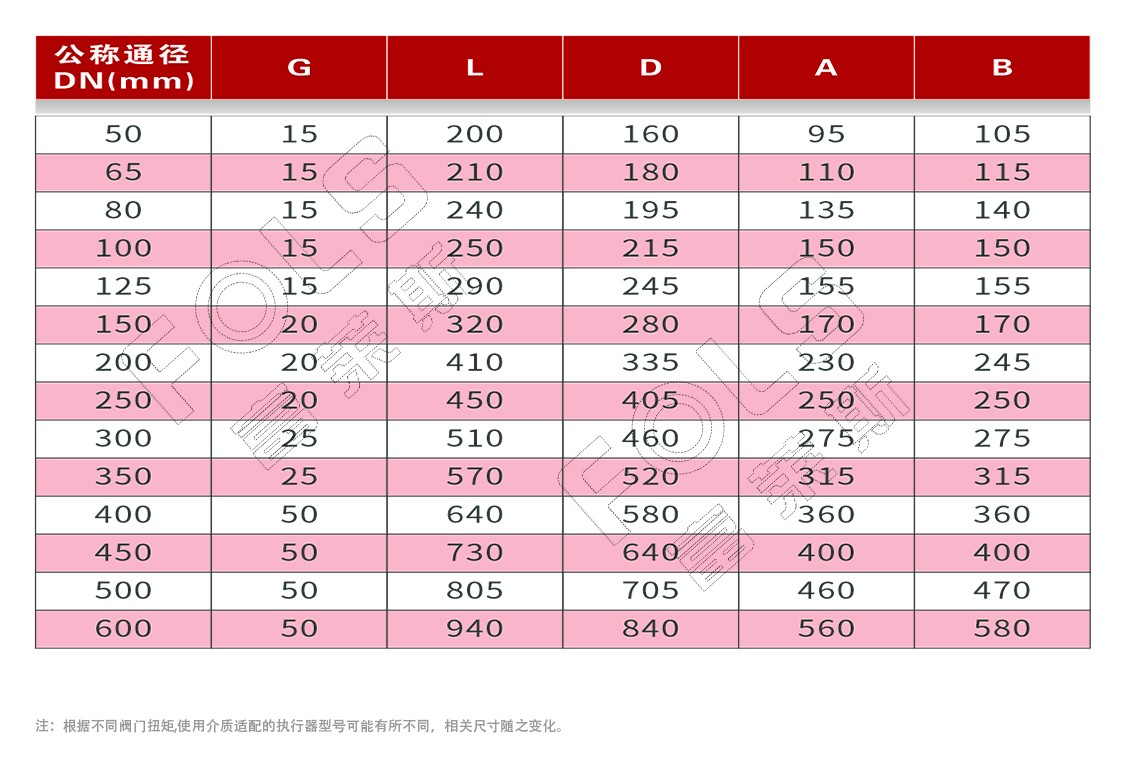 | 公称通径 DN(mm) | G | L | D | A | B |
|---|---|---|---|---|---|
| 50 | 15 | 200 | 160 | 95 | 105 |
| 65 | 15 | 210 | 180 | 110 | 115 |
| 80 | 15 | 240 | 195 | 135 | 140 |
| 100 | 15 | 250 | 215 | 150 | 150 |
| 125 | 15 | 290 | 245 | 155 | 155 |
| 150 | 20 | 320 | 280 | 170 | 170 |
| 200 | 20 | 410 | 335 | 230 | 245 |
| 250 | 20 | 450 | 405 | 250 | 250 |
| 300 | 25 | 510 | 460 | 275 | 275 |
| 350 | 25 | 570 | 520 | 315 | 315 |
| 400 | 50 | 640 | 580 | 360 | 360 |
| 450 | 50 | 730 | 640 | 400 | 400 |
| 500 | 50 | 805 | 705 | 460 | 470 |
| 600 | 50 | 940 | 840 | 560 | 580 |

注：根据不同阀门扭矩,使用介质适配的执行器型号可能有所不同，相关尺寸随之变化。